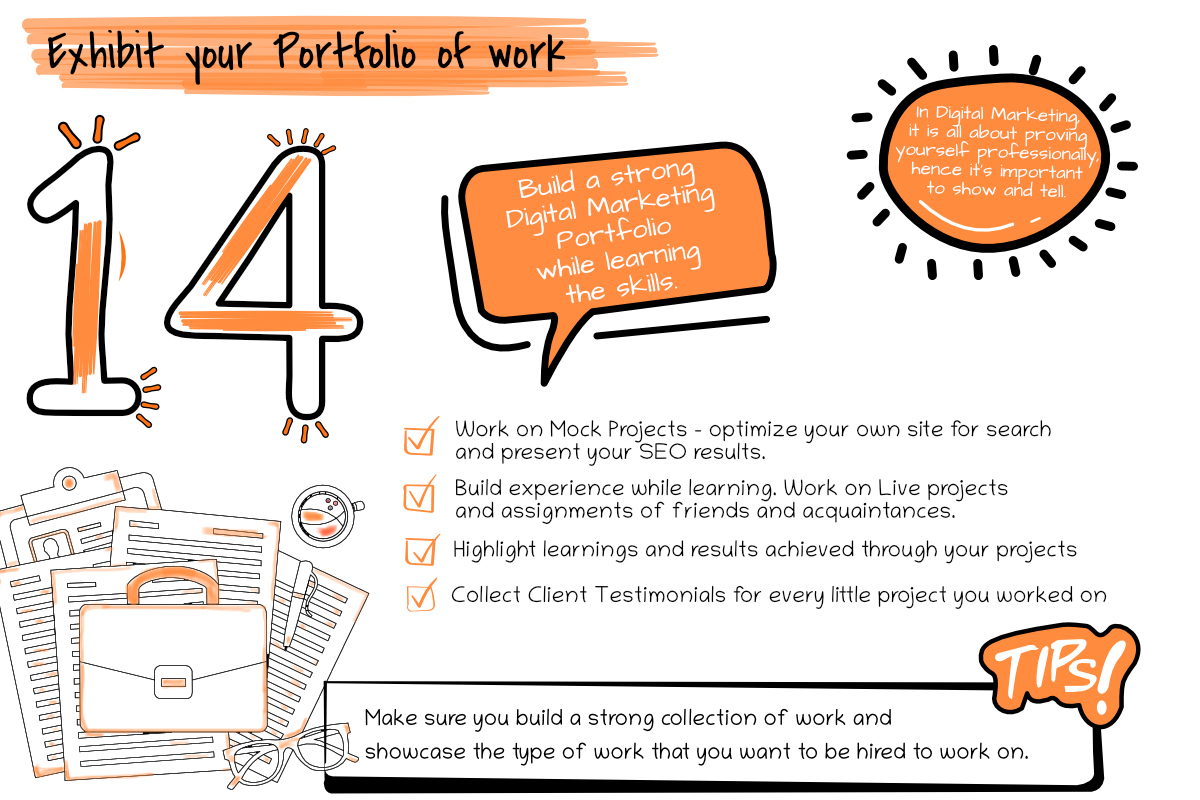 Exhibit your Portfolio of work

14

Build a strong Digital Marketing Portfolio while learning the skills.

In Digital Marketing, it is all about proving yourself professionally, hence it's important to show and tell.

☑ Work on Mock Projects - optimize your own site for search and present your SEO results.

☑ Build experience while learning. Work on Live projects and assignments of friends and acquaintances.

☑ Highlight learnings and results achieved through your projects

☑ Collect Client Testimonials for every little project you worked on

TIPS!

Make sure you build a strong collection of work and showcase the type of work that you want to be hired to work on.